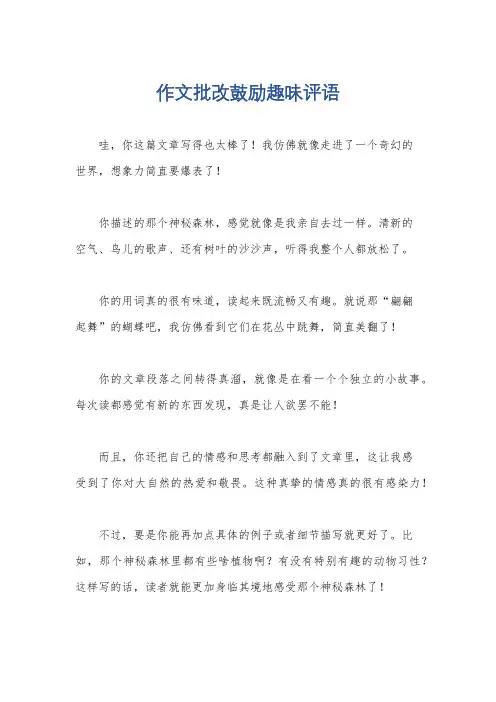 作文批改鼓励趣味评语

哇，你这篇文章写得也太棒了！我仿佛就像走进了一个奇幻的世界，想象力简直要爆表了！

你描述的那个神秘森林，感觉就像是我亲自去过一样。清新的空气、鸟儿的歌声、还有树叶的沙沙声，听得我整个人都放松了。

你的用词真的很有味道，读起来既流畅又有趣。就说那“翩翩起舞”的蝴蝶吧，我仿佛看到它们在花丛中跳舞，简直美翻了！

你的文章段落之间转得真溜，就像是在看一个个独立的小故事。每次读都感觉有新的东西发现，真是让人欲罢不能！

而且，你还把自己的情感和思考都融入到了文章里，这让我感受到了你对大自然的热爱和敬畏。这种真挚的情感真的很有感染力！

不过，要是你能再加点具体的例子或者细节描写就更好了。比如，那个神秘森林里都有些啥植物啊？有没有特别有趣的动物习性？这样写的话，读者就能更加身临其境地感受那个神秘森林了！